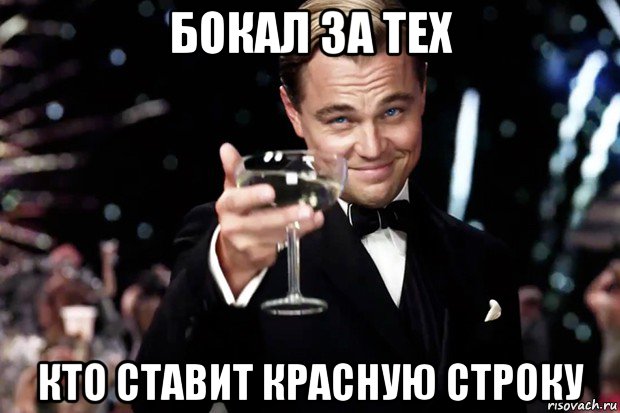 БОКАЛ ЗА ТЕХ

КТО СТАВИТ КРАСНУЮ СТРОКУ

risovach.ru